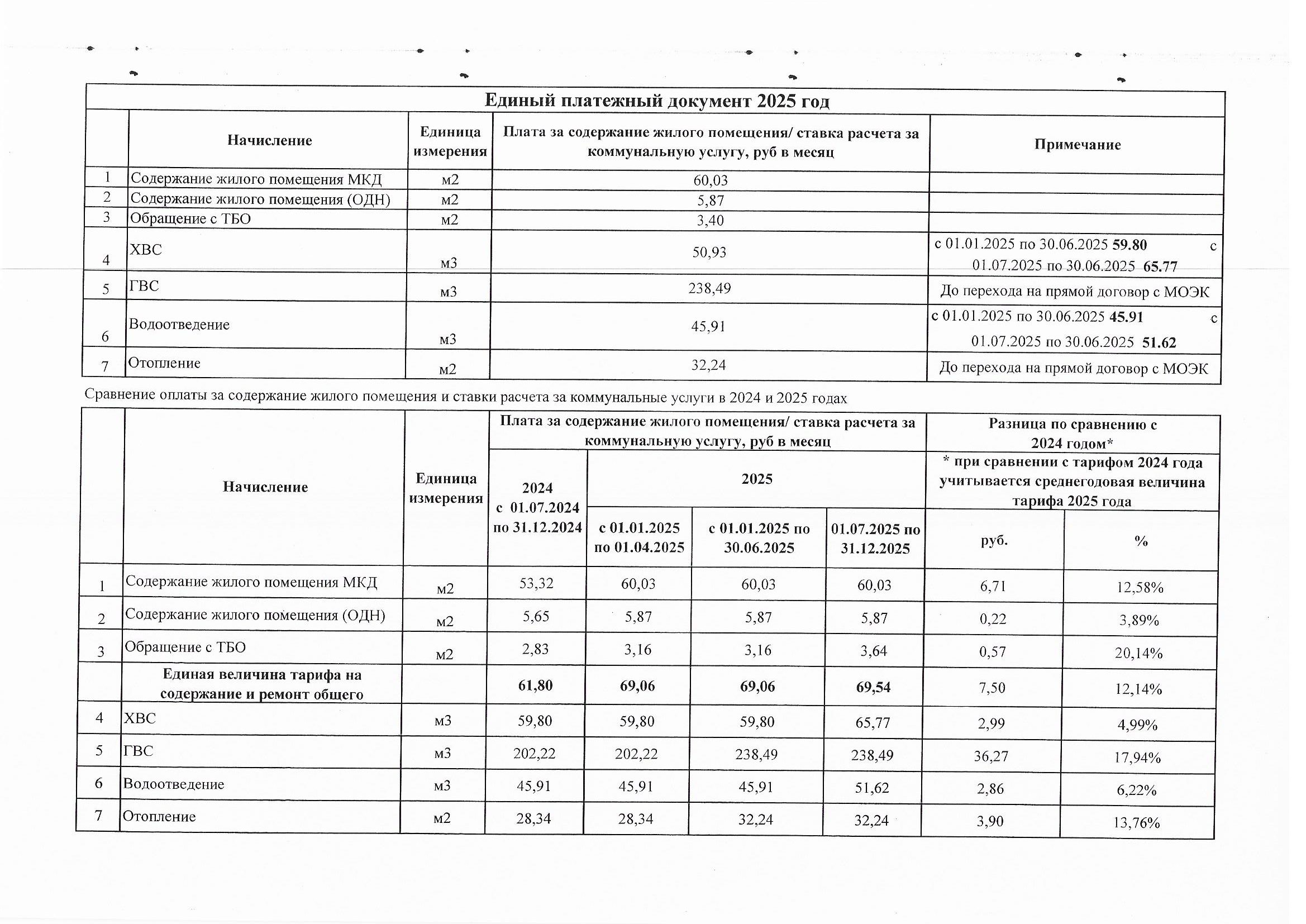 Единый платежный документ 2025 год

| | Начисление | Единица измерения | Плата за содержание жилого помещения/ ставка расчета за коммунальную услугу, руб в месяц | Примечание |
|---|---|---|---|---|
| 1 | Содержание жилого помещения МКД | м2 | 60,03 | |
| 2 | Содержание жилого помещения (ОДН) | м2 | 5,87 | |
| 3 | Обращение с ТБО | м2 | 3,40 | |
| 4 | ХВС | м3 | 50,93 | с 01.01.2025 по 30.06.2025 59.80 с 01.07.2025 по 30.06.2025 65.77 |
| 5 | ГВС | м3 | 238,49 | До перехода на прямой договор с МОЭК |
| 6 | Водоотведение | м3 | 45,91 | с 01.01.2025 по 30.06.2025 45.91 с 01.07.2025 по 30.06.2025 51.62 |
| 7 | Отопление | м2 | 32,24 | До перехода на прямой договор с МОЭК |

Сравнение оплаты за содержание жилого помещения и ставки расчета за коммунальные услуги в 2024 и 2025 годах

| | Начисление | Единица измерения | Плата за содержание жилого помещения/ ставка расчета за коммунальную услугу, руб в месяц: 2024 с 01.07.2024 по 31.12.2024 | 2025: с 01.01.2025 по 01.04.2025 | 2025: с 01.01.2025 по 30.06.2025 | 2025: 01.07.2025 по 31.12.2025 | Разница по сравнению с 2024 годом* * при сравнении с тарифом 2024 года учитывается среднегодовая величина тарифа 2025 года: руб. | % |
|---|---|---|---|---|---|---|---|---|
| 1 | Содержание жилого помещения МКД | м2 | 53,32 | 60,03 | 60,03 | 60,03 | 6,71 | 12,58% |
| 2 | Содержание жилого помещения (ОДН) | м2 | 5,65 | 5,87 | 5,87 | 5,87 | 0,22 | 3,89% |
| 3 | Обращение с ТБО | м2 | 2,83 | 3,16 | 3,16 | 3,64 | 0,57 | 20,14% |
| | Единая величина тарифа на содержание и ремонт общего | | 61,80 | 69,06 | 69,06 | 69,54 | 7,50 | 12,14% |
| 4 | ХВС | м3 | 59,80 | 59,80 | 59,80 | 65,77 | 2,99 | 4,99% |
| 5 | ГВС | м3 | 202,22 | 202,22 | 238,49 | 238,49 | 36,27 | 17,94% |
| 6 | Водоотведение | м3 | 45,91 | 45,91 | 45,91 | 51,62 | 2,86 | 6,22% |
| 7 | Отопление | м2 | 28,34 | 28,34 | 32,24 | 32,24 | 3,90 | 13,76% |